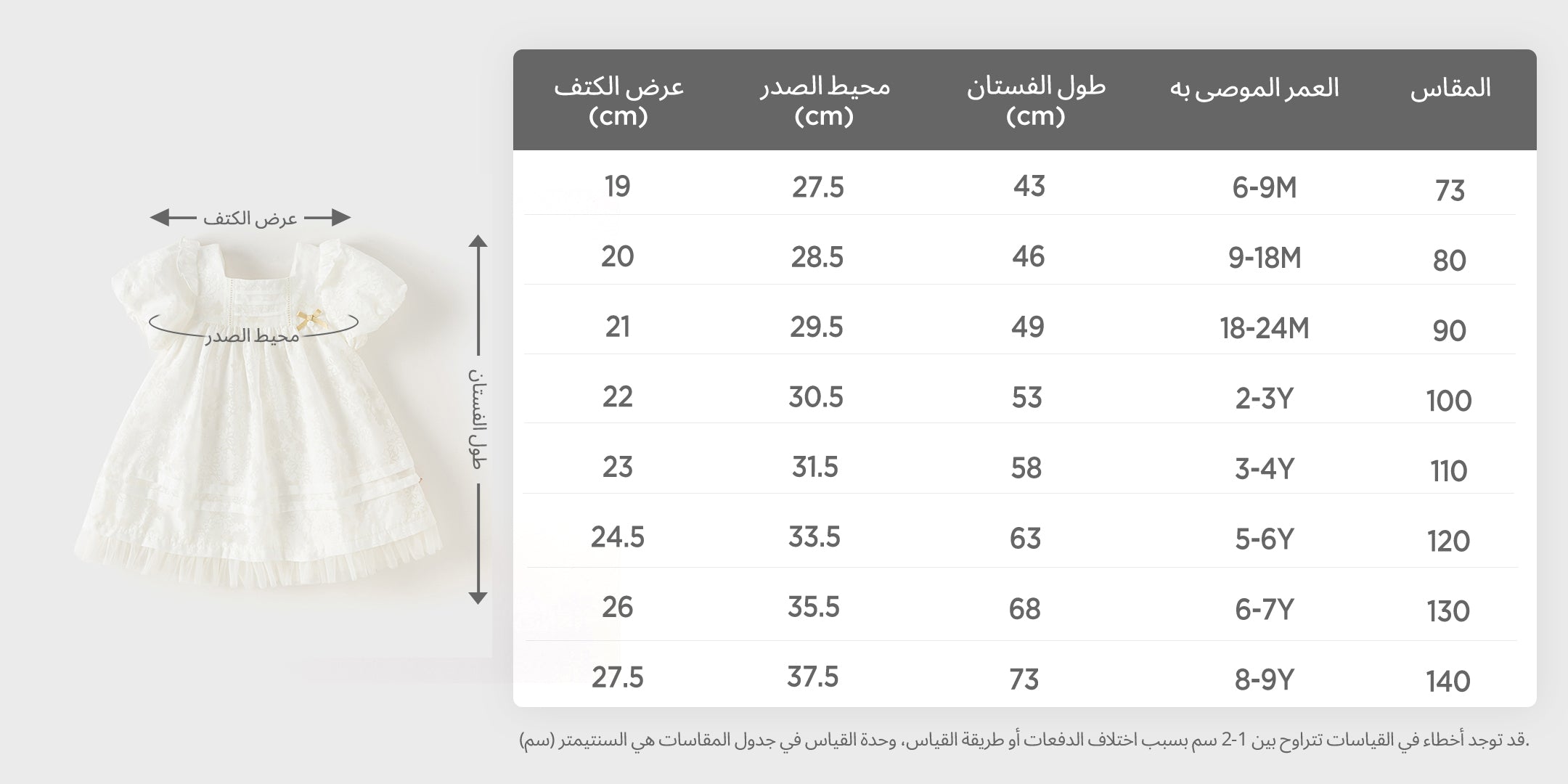 عرض الكتف

محيط الصدر

طول الفستان

| المقاس | العمر الموصى به | طول الفستان (cm) | محيط الصدر (cm) | عرض الكتف (cm) |
|---|---|---|---|---|
| 73 | 6-9M | 43 | 27.5 | 19 |
| 80 | 9-18M | 46 | 28.5 | 20 |
| 90 | 18-24M | 49 | 29.5 | 21 |
| 100 | 2-3Y | 53 | 30.5 | 22 |
| 110 | 3-4Y | 58 | 31.5 | 23 |
| 120 | 5-6Y | 63 | 33.5 | 24.5 |
| 130 | 6-7Y | 68 | 35.5 | 26 |
| 140 | 8-9Y | 73 | 37.5 | 27.5 |

.قد توجد أخطاء في القياسات تتراوح بين 1-2 سم بسبب اختلاف الدفعات أو طريقة القياس، وحدة القياس في جدول المقاسات هي السنتيمتر (سم)